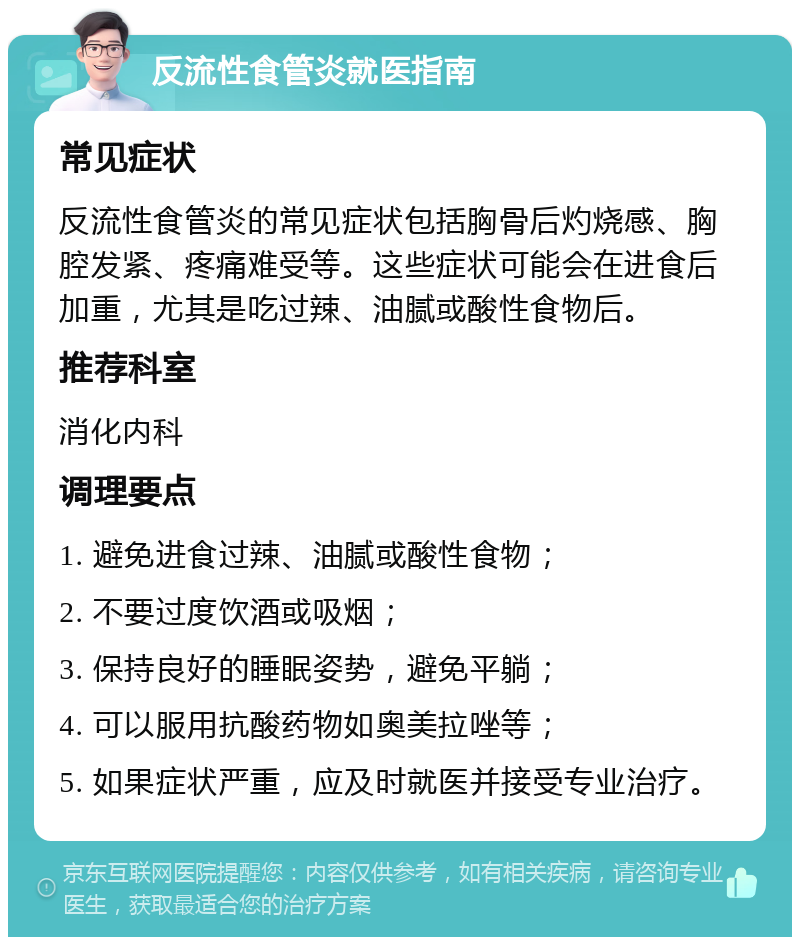 反流性食管炎就医指南

常见症状

反流性食管炎的常见症状包括胸骨后灼烧感、胸腔发紧、疼痛难受等。这些症状可能会在进食后加重，尤其是吃过辣、油腻或酸性食物后。

推荐科室

消化内科

调理要点

1. 避免进食过辣、油腻或酸性食物；

2. 不要过度饮酒或吸烟；

3. 保持良好的睡眠姿势，避免平躺；

4. 可以服用抗酸药物如奥美拉唑等；

5. 如果症状严重，应及时就医并接受专业治疗。

京东互联网医院提醒您：内容仅供参考，如有相关疾病，请咨询专业医生，获取最适合您的治疗方案